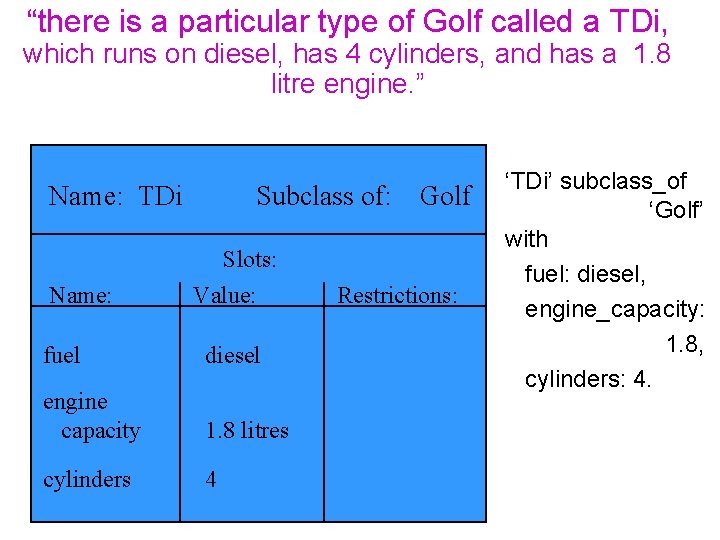 “there is a particular type of Golf called a TDi, which runs on diesel, has 4 cylinders, and has a 1.8 litre engine.”

Name: TDi Subclass of: Golf

Slots:

| Name: | Value: | Restrictions: |
|---|---|---|
| fuel | diesel | |
| engine capacity | 1.8 litres | |
| cylinders | 4 | |

‘TDi’ subclass_of ‘Golf’
with
fuel: diesel,
engine_capacity: 1.8,
cylinders: 4.